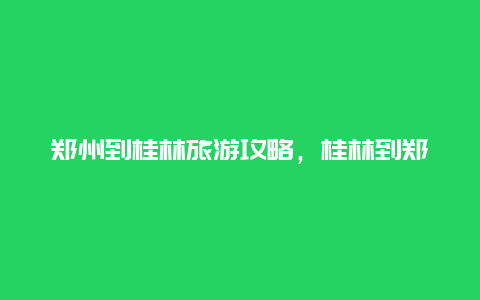 郑州到桂林旅游攻略，桂林到郑